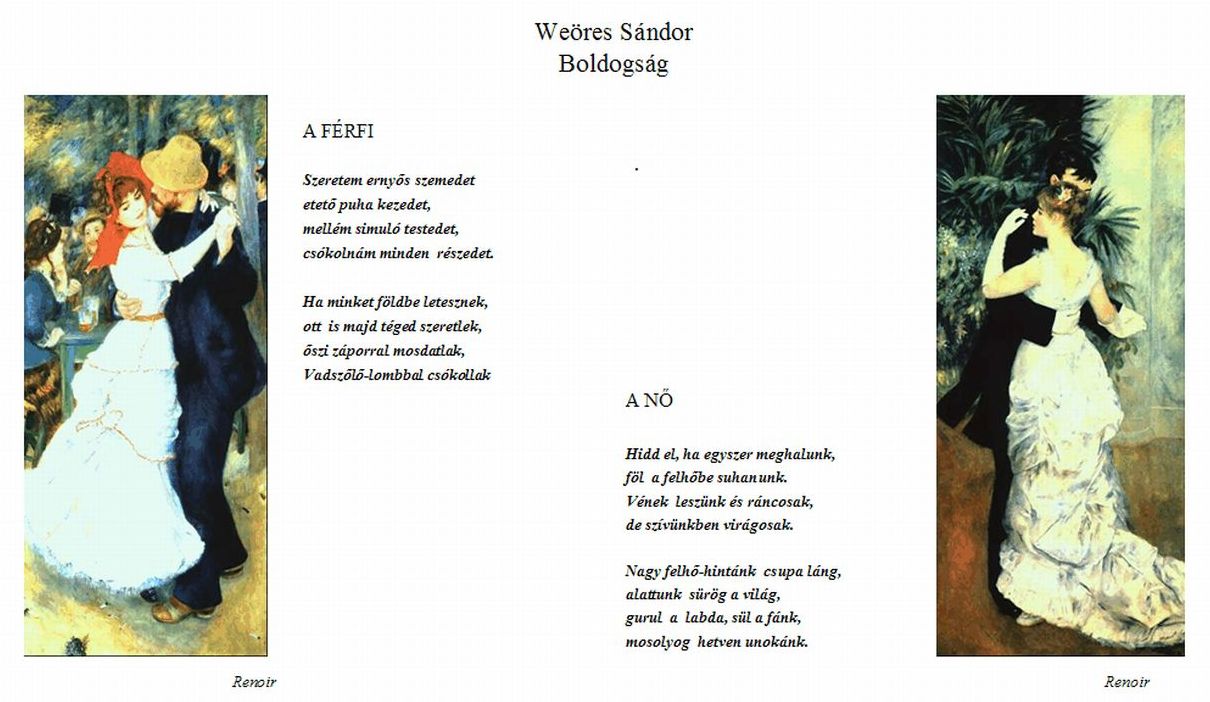 Weöres Sándor
Boldogság

A FÉRFI

Szeretem ernyős szemedet
etető puha kezedet,
mellém simuló testedet,
csókolnám minden részedet.

Ha minket földbe letesznek,
ott is majd téged szeretlek,
őszi záporral mosdatlak,
Vadszőlő-lombbal csókollak

.

A NŐ

Hidd el, ha egyszer meghalunk,
föl a felhőbe suhanunk.
Vének leszünk és ráncosak,
de szívünkben virágosak.

Nagy felhő-hintánk csupa láng,
alattunk sürög a világ,
gurul a labda, sül a fánk,
mosolyog hetven unokánk.

Renoir

Renoir